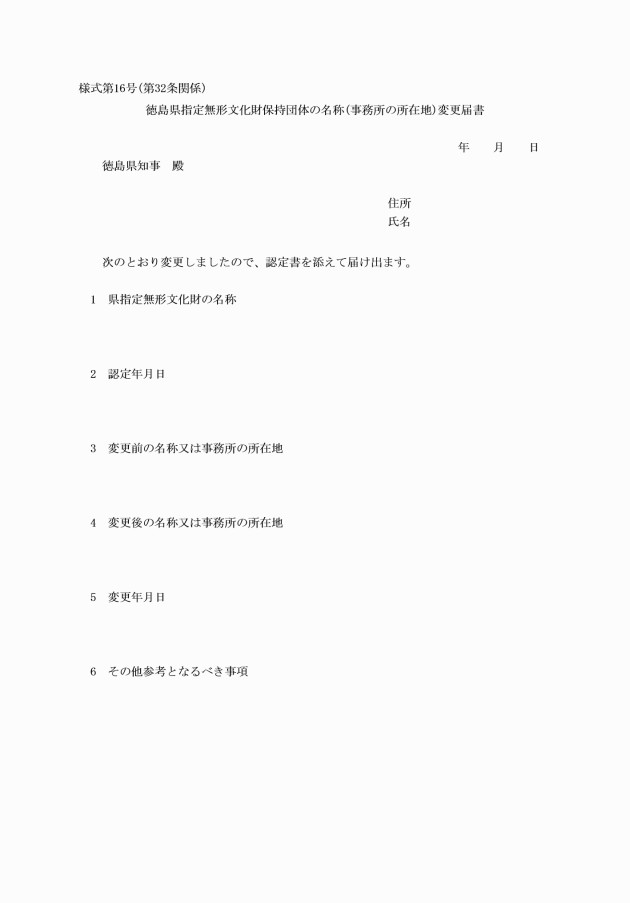 様式第16号(第32条関係)

徳島県指定無形文化財保持団体の名称(事務所の所在地)変更届書

年　月　日

徳島県知事　殿

住所
氏名

次のとおり変更しましたので、認定書を添えて届け出ます。

1　県指定無形文化財の名称

2　認定年月日

3　変更前の名称又は事務所の所在地

4　変更後の名称又は事務所の所在地

5　変更年月日

6　その他参考となるべき事項